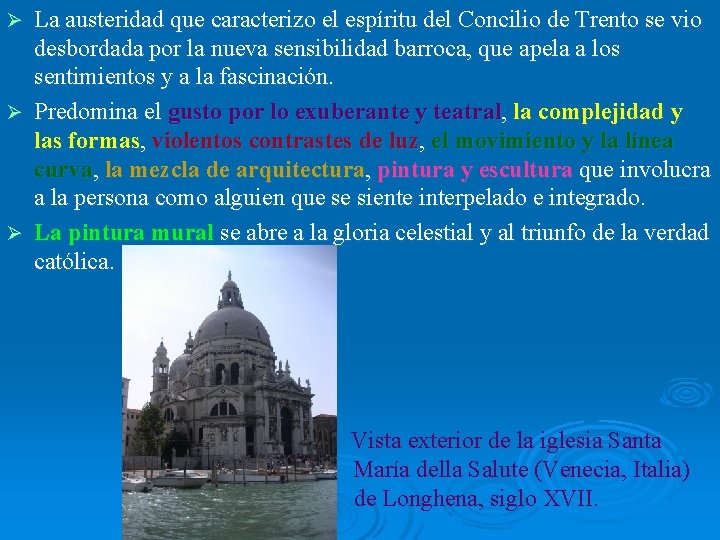 ➢ La austeridad que caracterizo el espíritu del Concilio de Trento se vio desbordada por la nueva sensibilidad barroca, que apela a los sentimientos y a la fascinación.

➢ Predomina el gusto por lo exuberante y teatral, la complejidad y las formas, violentos contrastes de luz, el movimiento y la línea curva, la mezcla de arquitectura, pintura y escultura que involucra a la persona como alguien que se siente interpelado e integrado.

➢ La pintura mural se abre a la gloria celestial y al triunfo de la verdad católica.

Vista exterior de la iglesia Santa María della Salute (Venecia, Italia) de Longhena, siglo XVII.